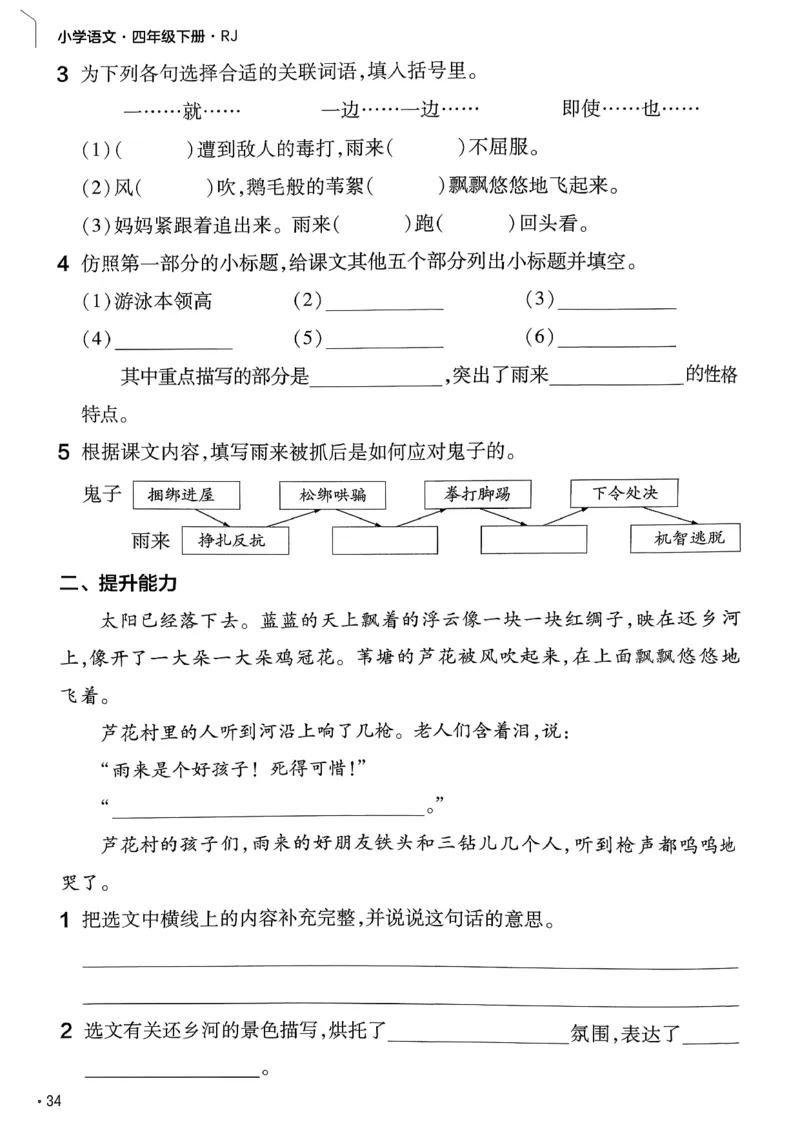 小学语文·四年级下册·RJ

3 为下列各句选择合适的关联词语，填入括号里。

一……就……　一边……一边……　即使……也……

(1)(　　)遭到敌人的毒打，雨来(　　)不屈服。

(2)风(　　)吹，鹅毛般的苇絮(　　)飘飘悠悠地飞起来。

(3)妈妈紧跟着追出来。雨来(　　)跑(　　)回头看。

4 仿照第一部分的小标题，给课文其他五个部分列出小标题并填空。

(1)游泳本领高　(2)____　(3)____

(4)____　(5)____　(6)____

其中重点描写的部分是____，突出了雨来____的性格特点。

5 根据课文内容，填写雨来被抓后是如何应对鬼子的。

鬼子　捆绑进屋　松绑哄骗　拳打脚踢　下令处决

雨来　挣扎反抗　机智逃脱

二、提升能力

太阳已经落下去。蓝蓝的天上飘着的浮云像一块一块红绸子，映在还乡河上，像开了一大朵一大朵鸡冠花。苇塘的芦花被风吹起来，在上面飘飘悠悠地飞着。

芦花村里的人听到河沿上响了几枪。老人们含着泪，说：

“雨来是个好孩子！死得可惜！”

“____。”

芦花村的孩子们，雨来的好朋友铁头和三钻儿几个人，听到枪声都呜呜地哭了。

1 把选文中横线上的内容补充完整，并说说这句话的意思。

____

____

2 选文有关还乡河的景色描写，烘托了____氛围，表达了____

____。

·34